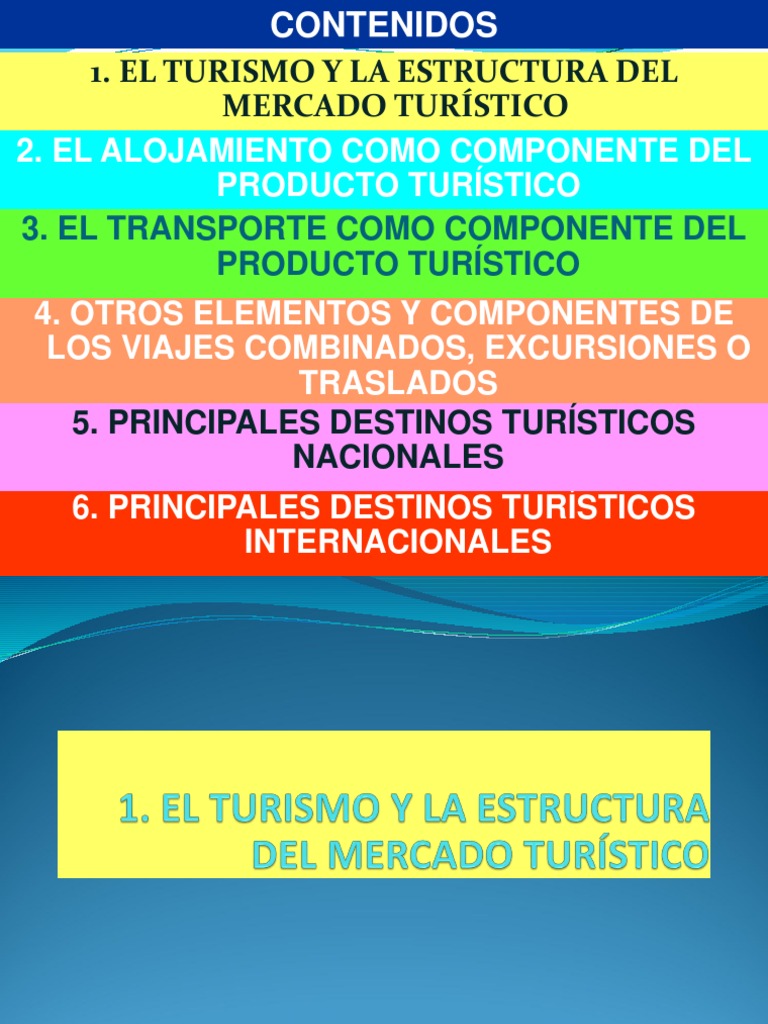 CONTENIDOS

1. EL TURISMO Y LA ESTRUCTURA DEL MERCADO TURÍSTICO

2. EL ALOJAMIENTO COMO COMPONENTE DEL PRODUCTO TURÍSTICO

3. EL TRANSPORTE COMO COMPONENTE DEL PRODUCTO TURÍSTICO

4. OTROS ELEMENTOS Y COMPONENTES DE LOS VIAJES COMBINADOS, EXCURSIONES O TRASLADOS

5. PRINCIPALES DESTINOS TURÍSTICOS NACIONALES

6. PRINCIPALES DESTINOS TURÍSTICOS INTERNACIONALES

1. EL TURISMO Y LA ESTRUCTURA DEL MERCADO TURÍSTICO